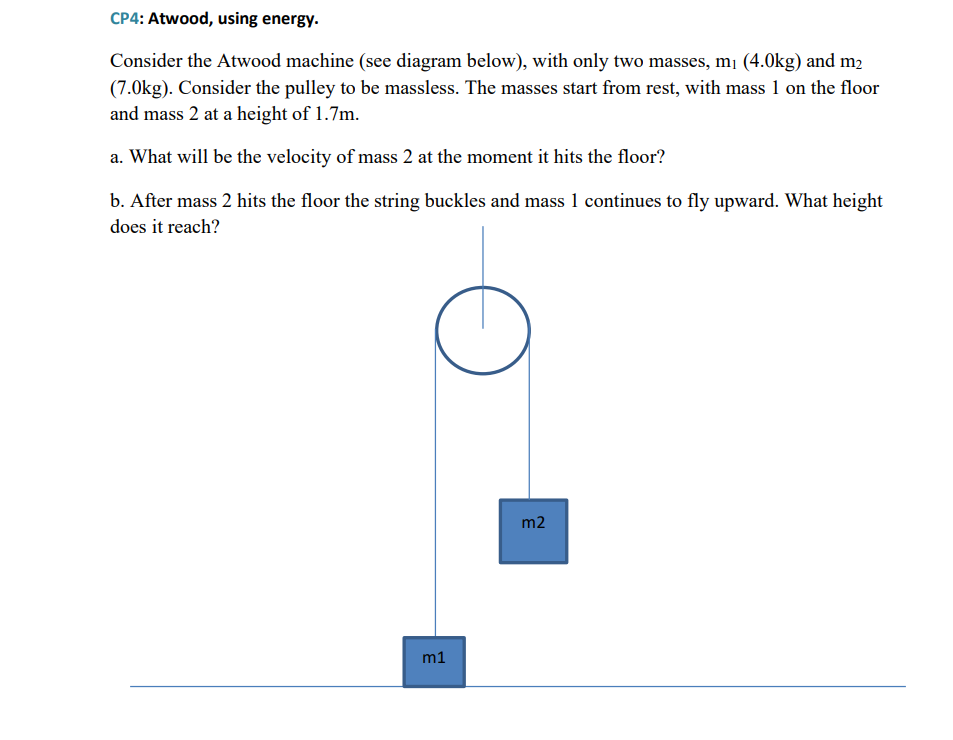 CP4: Atwood, using energy.

Consider the Atwood machine (see diagram below), with only two masses, $m_1$ (4.0kg) and $m_2$ (7.0kg). Consider the pulley to be massless. The masses start from rest, with mass 1 on the floor and mass 2 at a height of 1.7m.

a. What will be the velocity of mass 2 at the moment it hits the floor?

b. After mass 2 hits the floor the string buckles and mass 1 continues to fly upward. What height does it reach?

m2

m1